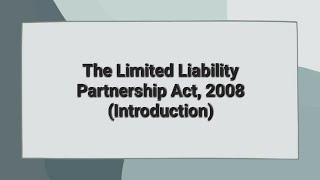 The Limited Liability Partnership Act, 2008 (Introduction)